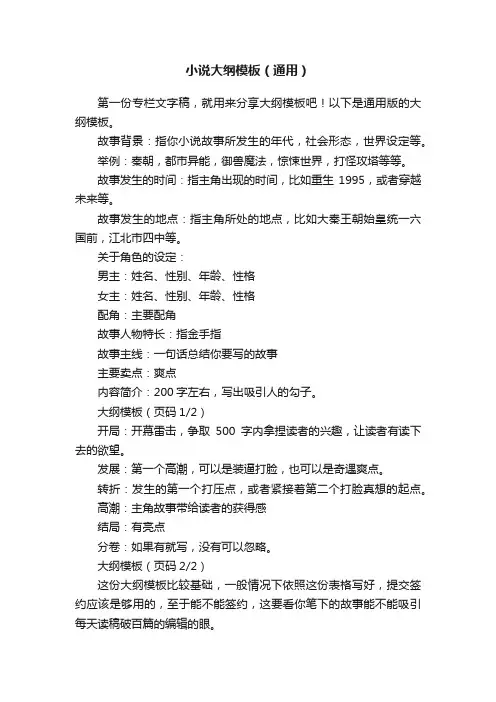 小说大纲模板（通用）

第一份专栏文字稿，就用来分享大纲模板吧！以下是通用版的大纲模板。

故事背景：指你小说故事所发生的年代，社会形态，世界设定等。

举例：秦朝，都市异能，御兽魔法，惊悚世界，打怪攻塔等等。

故事发生的时间：指主角出现的时间，比如重生 1995，或者穿越未来等。

故事发生的地点：指主角所处的地点，比如大秦王朝始皇统一六国前，江北市四中等。

关于角色的设定：

男主：姓名、性别、年龄、性格

女主：姓名、性别、年龄、性格

配角：主要配角

故事人物特长：指金手指

故事主线：一句话总结你要写的故事

主要卖点：爽点

内容简介：200 字左右，写出吸引人的勾子。

大纲模板（页码 1/2）

开局：开幕雷击，争取 500 字内拿捏读者的兴趣，让读者有读下去的欲望。

发展：第一个高潮，可以是装逼打脸，也可以是奇遇爽点。

转折：发生的第一个打压点，或者紧接着第二个打脸真想的起点。

高潮：主角故事带给读者的获得感

结局：有亮点

分卷：如果有就写，没有可以忽略。

大纲模板（页码 2/2）

这份大纲模板比较基础，一般情况下依照这份表格写好，提交签约应该是够用的，至于能不能签约，这要看你笔下的故事能不能吸引每天读稿破百篇的编辑的眼。